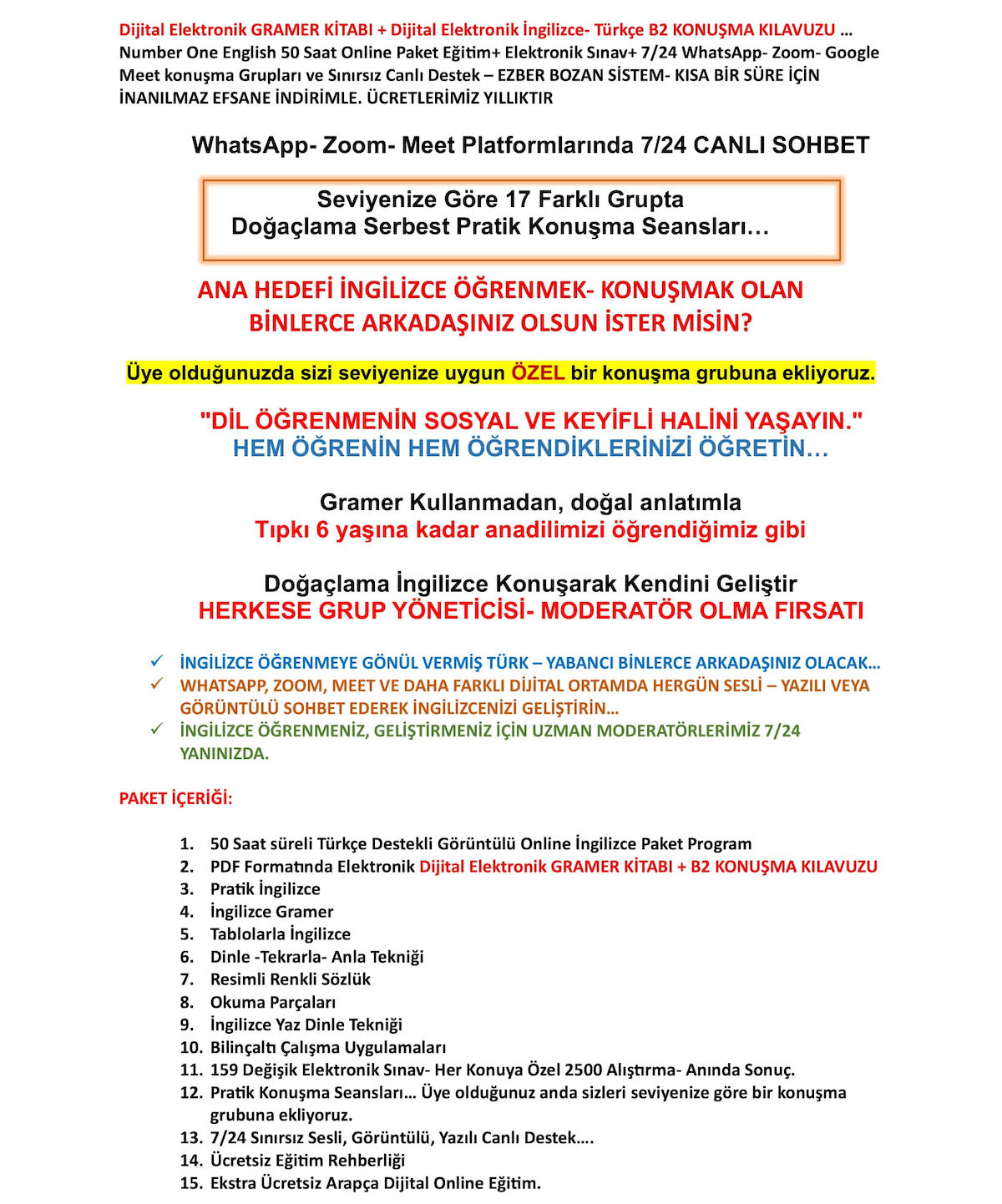 Dijital Elektronik GRAMER KİTABI + Dijital Elektronik İngilizce- Türkçe B2 KONUŞMA KILAVUZU … Number One English 50 Saat Online Paket Eğitim+ Elektronik Sınav+ 7/24 WhatsApp- Zoom- Google Meet konuşma Grupları ve Sınırsız Canlı Destek – EZBER BOZAN SİSTEM- KISA BİR SÜRE İÇİN İNANILMAZ EFSANE İNDİRİMLE. ÜCRETLERİMİZ YILLIKTIR

WhatsApp- Zoom- Meet Platformlarında 7/24 CANLI SOHBET

Seviyenize Göre 17 Farklı Grupta
Doğaçlama Serbest Pratik Konuşma Seansları…

ANA HEDEFİ İNGİLİZCE ÖĞRENMEK- KONUŞMAK OLAN BİNLERCE ARKADAŞINIZ OLSUN İSTER MİSİN?

Üye olduğunuzda sizi seviyenize uygun ÖZEL bir konuşma grubuna ekliyoruz.

"DİL ÖĞRENMENİN SOSYAL VE KEYİFLİ HALİNİ YAŞAYIN."
HEM ÖĞRENİN HEM ÖĞRENDİKLERİNİZİ ÖĞRETİN…

Gramer Kullanmadan, doğal anlatımla
Tıpkı 6 yaşına kadar anadilimizi öğrendiğimiz gibi

Doğaçlama İngilizce Konuşarak Kendini Geliştir
HERKESE GRUP YÖNETİCİSİ- MODERATÖR OLMA FIRSATI

✓ İNGİLİZCE ÖĞRENMEYE GÖNÜL VERMİŞ TÜRK – YABANCI BİNLERCE ARKADAŞINIZ OLACAK…
✓ WHATSAPP, ZOOM, MEET VE DAHA FARKLI DİJİTAL ORTAMDA HERGÜN SESLİ – YAZILI VEYA GÖRÜNTÜLÜ SOHBET EDEREK İNGİLİZCENİZİ GELİŞTİRİN…
✓ İNGİLİZCE ÖĞRENMENİZ, GELİŞTİRMENİZ İÇİN UZMAN MODERATÖRLERİMİZ 7/24 YANINIZDA.

PAKET İÇERİĞİ:

1. 50 Saat süreli Türkçe Destekli Görüntülü Online İngilizce Paket Program
2. PDF Formatında Elektronik Dijital Elektronik GRAMER KİTABI + B2 KONUŞMA KILAVUZU
3. Pratik İngilizce
4. İngilizce Gramer
5. Tablolarla İngilizce
6. Dinle -Tekrarla- Anla Tekniği
7. Resimli Renkli Sözlük
8. Okuma Parçaları
9. İngilizce Yaz Dinle Tekniği
10. Bilinçaltı Çalışma Uygulamaları
11. 159 Değişik Elektronik Sınav- Her Konuya Özel 2500 Alıştırma- Anında Sonuç.
12. Pratik Konuşma Seansları… Üye olduğunuz anda sizleri seviyenize göre bir konuşma grubuna ekliyoruz.
13. 7/24 Sınırsız Sesli, Görüntülü, Yazılı Canlı Destek….
14. Ücretsiz Eğitim Rehberliği
15. Ekstra Ücretsiz Arapça Dijital Online Eğitim.